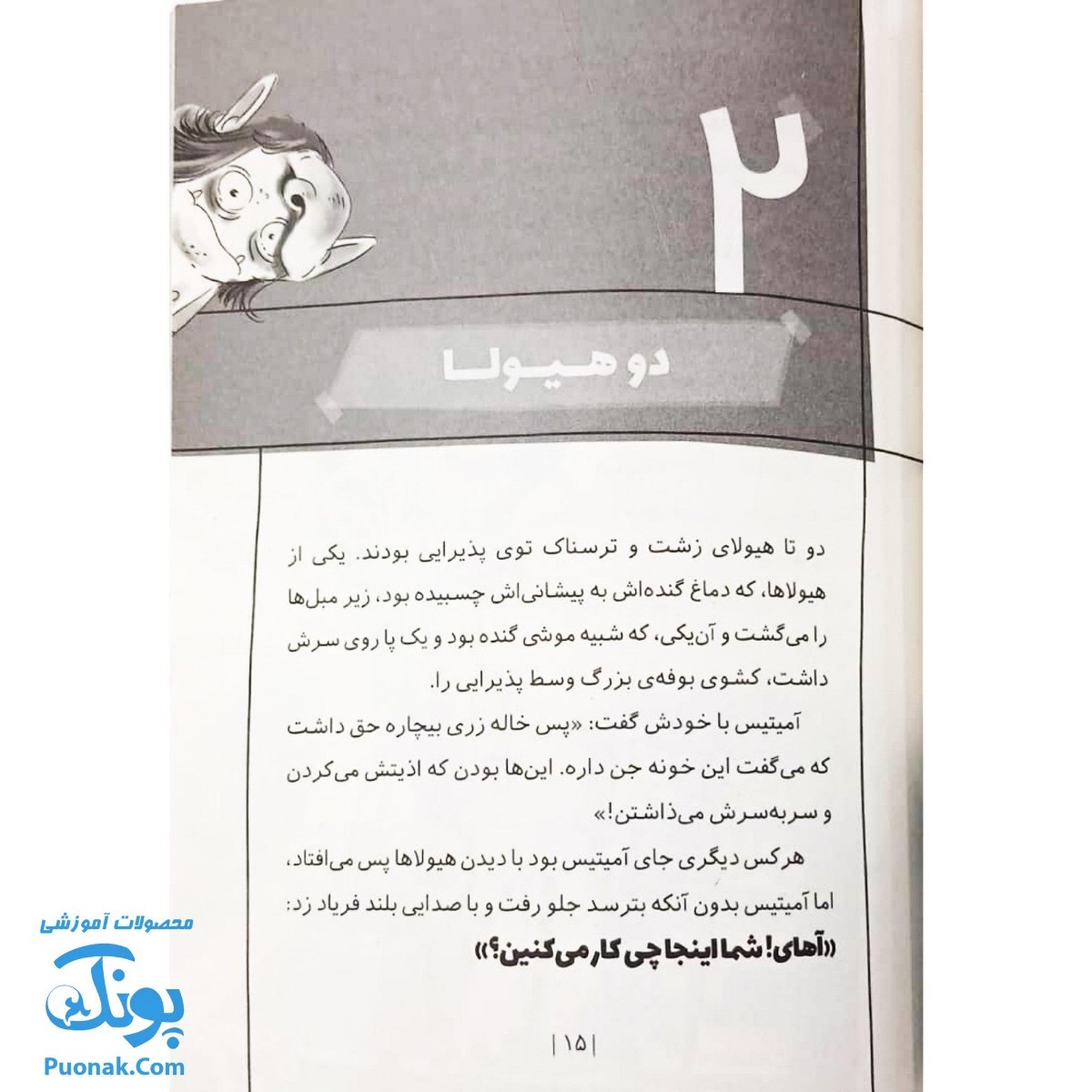 ۲

دو هیولا

دو تا هیولای زشت و ترسناک توی پذیرایی بودند. یکی از هیولاها، که دماغ گنده‌اش به پیشانی‌اش چسبیده بود، زیر مبل‌ها را می‌گشت و آن‌یکی، که شبیه موشی گنده بود و یک پا روی سرش داشت، کشوی بوفه‌ی بزرگ وسط پذیرایی را.

آمیتیس با خودش گفت: «پس خاله زری بیچاره حق داشت که می‌گفت این خونه جن داره. این‌ها بودن که اذیتش می‌کردن و سربه‌سرش می‌ذاشتن!»

هرکس دیگری جای آمیتیس بود با دیدن هیولاها پس می‌افتاد، اما آمیتیس بدون آنکه بترسد جلو رفت و با صدایی بلند فریاد زد: «آهای! شما اینجا چی کار می‌کنین؟»

| ۱۵ |

محصولات آموزشی
پونک
Puonak.Com